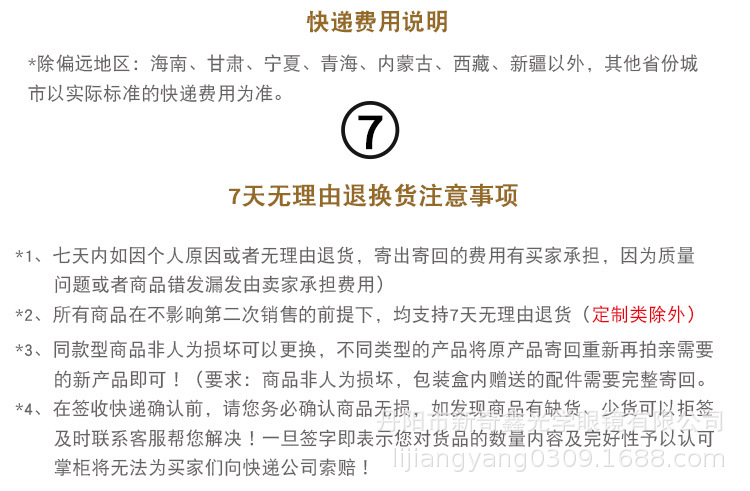 快递费用说明

*除偏远地区：海南、甘肃、宁夏、青海、内蒙古、西藏、新疆以外，其他省份城市以实际标准的快递费用为准。

⑦

7天无理由退换货注意事项

*1、七天内如因个人原因或者无理由退货，寄出寄回的费用有买家承担，因为质量问题或者商品错发漏发由卖家承担费用）

*2、所有商品在不影响第二次销售的前提下，均支持7天无理由退货（定制类除外）

*3、同款型商品非人为损坏可以更换，不同类型的产品将原产品寄回重新再拍亲需要的新产品即可！（要求：商品非人为损坏，包装盒内赠送的配件需要完整寄回。

*4、在签收快递确认前，请您务必确认商品无损，如发现商品有缺货、少货可以拒签及时联系客服帮您解决！一旦签字即表示您对货品的数量内容及完好性予以认可掌柜将无法为买家们向快递公司索赔！

丹阳市新奇鑫光学眼镜有限公司
lijiangyang0309.1688.com